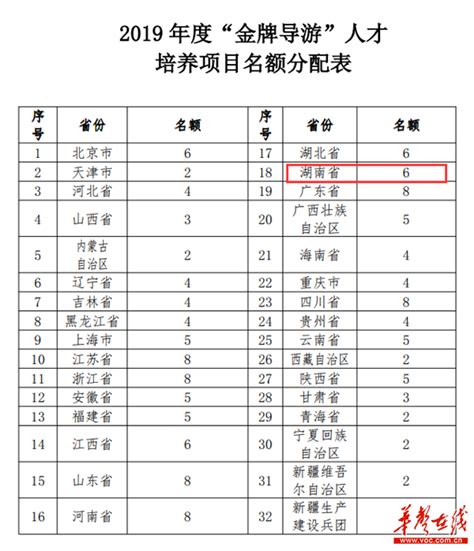 2019 年度“金牌导游”人才
培养项目名额分配表

| 序号 | 省份 | 名额 | 序号 | 省份 | 名额 |
|---|---|---|---|---|---|
| 1 | 北京市 | 6 | 17 | 湖北省 | 6 |
| 2 | 天津市 | 2 | 18 | 湖南省 | 6 |
| 3 | 河北省 | 4 | 19 | 广东省 | 8 |
| 4 | 山西省 | 3 | 20 | 广西壮族自治区 | 5 |
| 5 | 内蒙古自治区 | 2 | 21 | 海南省 | 4 |
| 6 | 辽宁省 | 4 | 22 | 重庆市 | 4 |
| 7 | 吉林省 | 4 | 23 | 四川省 | 8 |
| 8 | 黑龙江省 | 4 | 24 | 贵州省 | 4 |
| 9 | 上海市 | 5 | 25 | 云南省 | 5 |
| 10 | 江苏省 | 8 | 26 | 西藏自治区 | 2 |
| 11 | 浙江省 | 8 | 27 | 陕西省 | 5 |
| 12 | 安徽省 | 5 | 28 | 甘肃省 | 3 |
| 13 | 福建省 | 5 | 29 | 青海省 | 2 |
| 14 | 江西省 | 6 | 30 | 宁夏回族自治区 | 2 |
| 15 | 山东省 | 8 | 31 | 新疆维吾尔自治区 | 2 |
| 16 | 河南省 | 8 | 32 | 新疆生产建设兵团 | |

华声在线
www.voc.com.cn